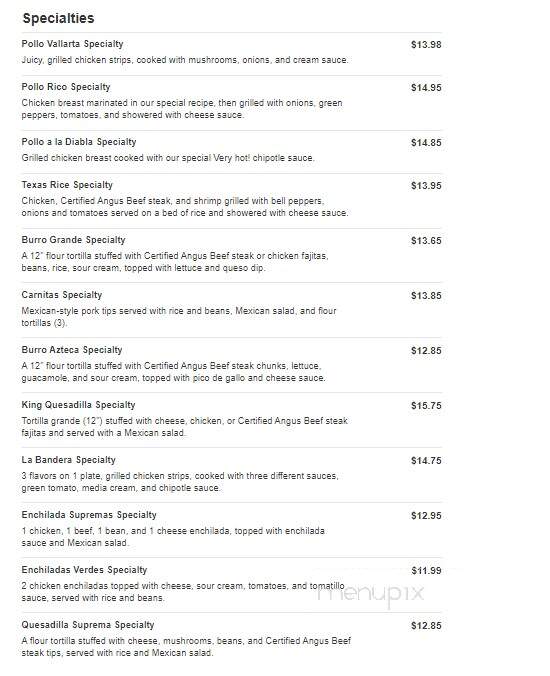 Specialties

Pollo Vallarta Specialty $13.98
Juicy, grilled chicken strips, cooked with mushrooms, onions, and cream sauce.

Pollo Rico Specialty $14.95
Chicken breast marinated in our special recipe, then grilled with onions, green peppers, tomatoes, and showered with cheese sauce.

Pollo a la Diabla Specialty $14.85
Grilled chicken breast cooked with our special Very hot! chipotle sauce.

Texas Rice Specialty $13.95
Chicken, Certified Angus Beef steak, and shrimp grilled with bell peppers, onions and tomatoes served on a bed of rice and showered with cheese sauce.

Burro Grande Specialty $13.65
A 12" flour tortilla stuffed with Certified Angus Beef steak or chicken fajitas, beans, rice, sour cream, topped with lettuce and queso dip.

Carnitas Specialty $13.85
Mexican-style pork tips served with rice and beans, Mexican salad, and flour tortillas (3).

Burro Azteca Specialty $12.85
A 12" flour tortilla stuffed with Certified Angus Beef steak chunks, lettuce, guacamole, and sour cream, topped with pico de gallo and cheese sauce.

King Quesadilla Specialty $15.75
Tortilla grande (12") stuffed with cheese, chicken, or Certified Angus Beef steak fajitas and served with a Mexican salad.

La Bandera Specialty $14.75
3 flavors on 1 plate, grilled chicken strips, cooked with three different sauces, green tomato, media cream, and chipotle sauce.

Enchilada Supremas Specialty $12.95
1 chicken, 1 beef, 1 bean, and 1 cheese enchilada, topped with enchilada sauce and Mexican salad.

Enchiladas Verdes Specialty $11.99
2 chicken enchiladas topped with cheese, sour cream, tomatoes, and tomatillo sauce, served with rice and beans.

menupix

Quesadilla Suprema Specialty $12.85
A flour tortilla stuffed with cheese, mushrooms, beans, and Certified Angus Beef steak tips, served with rice and Mexican salad.